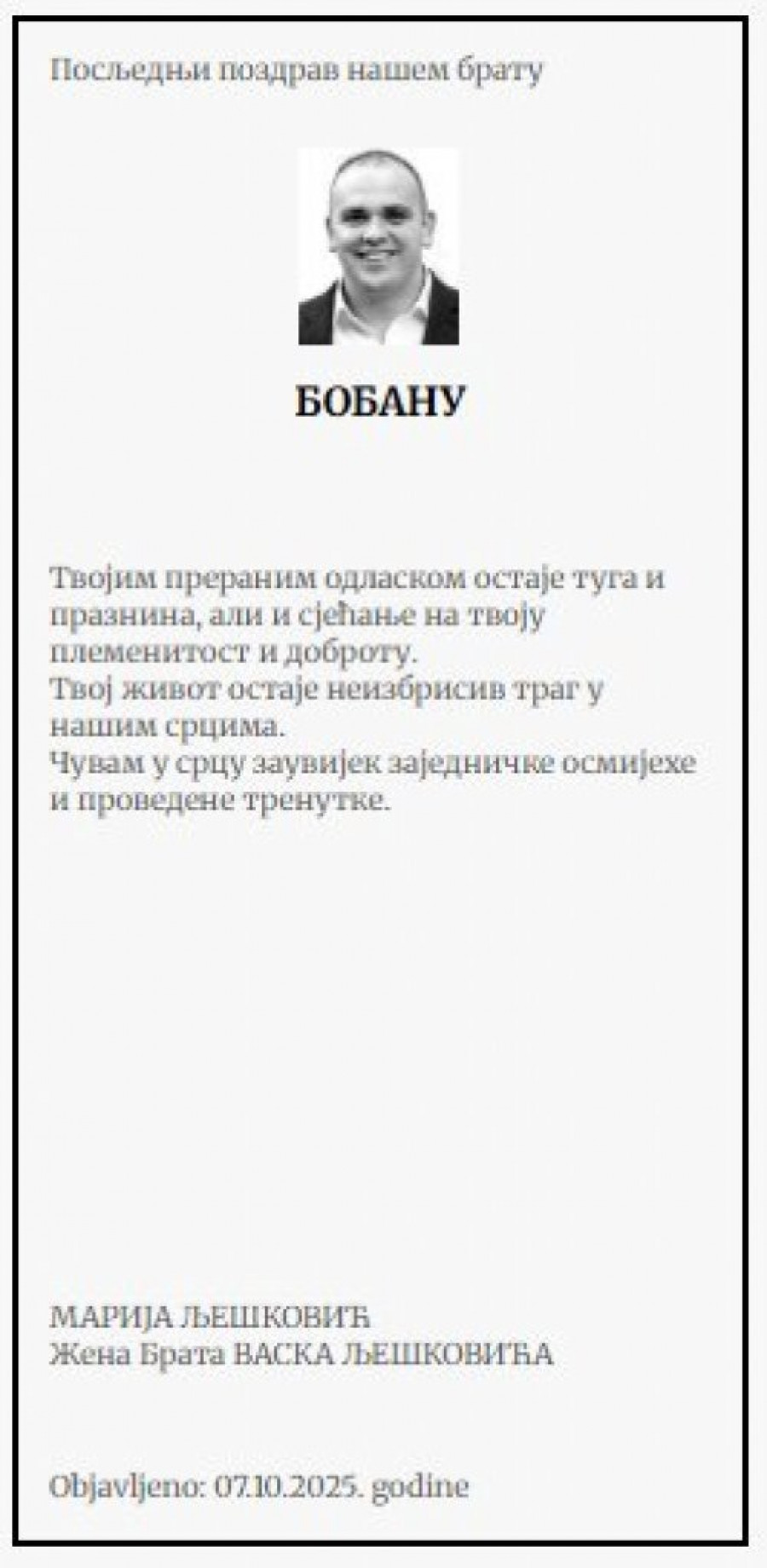 Посљедњи поздрав нашем брату

БОБАНУ

Твојим прераним одласком остаје туга и празнина, али и сјећање на твоју племенитост и доброту.
Твој живот остаје неизбрисив траг у нашим срцима.
Чувам у срцу заувијек заједничке осмијехе и проведене тренутке.

МАРИЈА ЉЕШКОВИЋ
Жена Брата ВАСКА ЉЕШКОВИЋА

Objavljeno: 07.10.2025. godine